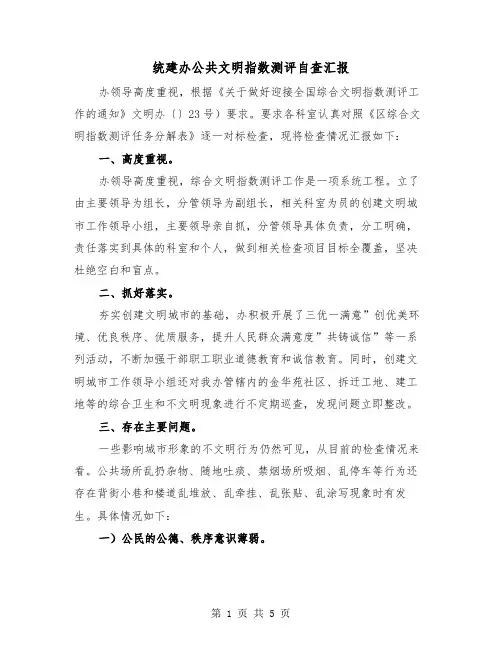 统建办公共文明指数测评自查汇报

办领导高度重视，根据《关于做好迎接全国综合文明指数测评工作的通知》文明办〔〕23号）要求。要求各科室认真对照《区综合文明指数测评任务分解表》逐一对标检查，现将检查情况汇报如下：

一、高度重视。

办领导高度重视，综合文明指数测评工作是一项系统工程。立了由主要领导为组长，分管领导为副组长，相关科室为员的创建文明城市工作领导小组，主要领导亲自抓，分管领导具体负责，分工明确，责任落实到具体的科室和个人，做到相关检查项目目标全覆盖，坚决杜绝空白和盲点。

二、抓好落实。

夯实创建文明城市的基础，办积极开展了三优一满意”创优美环境、优良秩序、优质服务，提升人民群众满意度”共铸诚信”等一系列活动，不断加强干部职工职业道德教育和诚信教育。同时，创建文明城市工作领导小组还对我办管辖内的金华苑社区、拆迁工地、建工地等的综合卫生和不文明现象进行不定期巡查，发现问题立即整改。

三、存在主要问题。

一些影响城市形象的不文明行为仍然可见，从目前的检查情况来看。公共场所乱扔杂物、随地吐痰、禁烟场所吸烟、乱停车等行为还存在背街小巷和楼道乱堆放、乱牵挂、乱张贴、乱涂写现象时有发生。具体情况如下：

一）公民的公德、秩序意识薄弱。

第 1 页 共 5 页